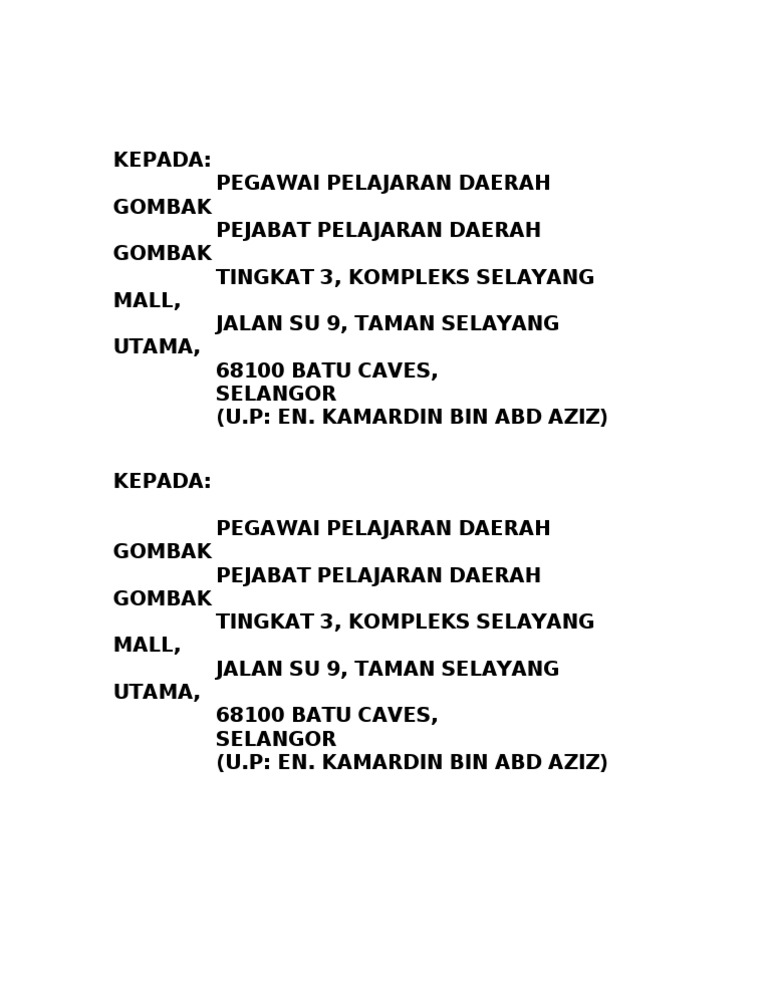 KEPADA:
PEGAWAI PELAJARAN DAERAH GOMBAK
PEJABAT PELAJARAN DAERAH GOMBAK
TINGKAT 3, KOMPLEKS SELAYANG MALL,
JALAN SU 9, TAMAN SELAYANG UTAMA,
68100 BATU CAVES,
SELANGOR
(U.P: EN. KAMARDIN BIN ABD AZIZ)

KEPADA:

PEGAWAI PELAJARAN DAERAH GOMBAK
PEJABAT PELAJARAN DAERAH GOMBAK
TINGKAT 3, KOMPLEKS SELAYANG MALL,
JALAN SU 9, TAMAN SELAYANG UTAMA,
68100 BATU CAVES,
SELANGOR
(U.P: EN. KAMARDIN BIN ABD AZIZ)